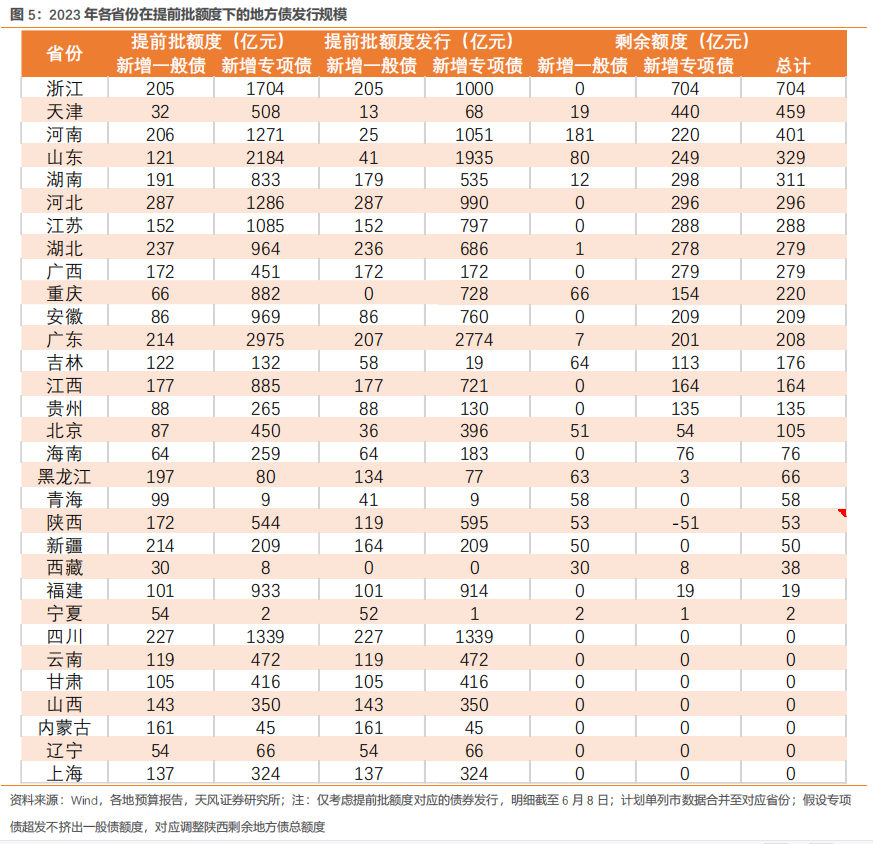 图 5：2023 年各省份在提前批额度下的地方债发行规模

| 省份 | 提前批额度（亿元）新增一般债 | 提前批额度（亿元）新增专项债 | 提前批额度发行（亿元）新增一般债 | 提前批额度发行（亿元）新增专项债 | 剩余额度（亿元）新增一般债 | 剩余额度（亿元）新增专项债 | 剩余额度（亿元）总计 |
|---|---|---|---|---|---|---|---|
| 浙江 | 205 | 1704 | 205 | 1000 | 0 | 704 | 704 |
| 天津 | 32 | 508 | 13 | 68 | 19 | 440 | 459 |
| 河南 | 206 | 1271 | 25 | 1051 | 181 | 220 | 401 |
| 山东 | 121 | 2184 | 41 | 1935 | 80 | 249 | 329 |
| 湖南 | 191 | 833 | 179 | 535 | 12 | 298 | 311 |
| 河北 | 287 | 1286 | 287 | 990 | 0 | 296 | 296 |
| 江苏 | 152 | 1085 | 152 | 797 | 0 | 288 | 288 |
| 湖北 | 237 | 964 | 236 | 686 | 1 | 278 | 279 |
| 广西 | 172 | 451 | 172 | 172 | 0 | 279 | 279 |
| 重庆 | 66 | 882 | 0 | 728 | 66 | 154 | 220 |
| 安徽 | 86 | 969 | 86 | 760 | 0 | 209 | 209 |
| 广东 | 214 | 2975 | 207 | 2774 | 7 | 201 | 208 |
| 吉林 | 122 | 132 | 58 | 19 | 64 | 113 | 176 |
| 江西 | 177 | 885 | 177 | 721 | 0 | 164 | 164 |
| 贵州 | 88 | 265 | 88 | 130 | 0 | 135 | 135 |
| 北京 | 87 | 450 | 36 | 396 | 51 | 54 | 105 |
| 海南 | 64 | 259 | 64 | 183 | 0 | 76 | 76 |
| 黑龙江 | 197 | 80 | 134 | 77 | 63 | 3 | 66 |
| 青海 | 99 | 9 | 41 | 9 | 58 | 0 | 58 |
| 陕西 | 172 | 544 | 119 | 595 | 53 | -51 | 53 |
| 新疆 | 214 | 209 | 164 | 209 | 50 | 0 | 50 |
| 西藏 | 30 | 8 | 0 | 0 | 30 | 8 | 38 |
| 福建 | 101 | 933 | 101 | 914 | 0 | 19 | 19 |
| 宁夏 | 54 | 2 | 52 | 1 | 2 | 1 | 2 |
| 四川 | 227 | 1339 | 227 | 1339 | 0 | 0 | 0 |
| 云南 | 119 | 472 | 119 | 472 | 0 | 0 | 0 |
| 甘肃 | 105 | 416 | 105 | 416 | 0 | 0 | 0 |
| 山西 | 143 | 350 | 143 | 350 | 0 | 0 | 0 |
| 内蒙古 | 161 | 45 | 161 | 45 | 0 | 0 | 0 |
| 辽宁 | 54 | 66 | 54 | 66 | 0 | 0 | 0 |
| 上海 | 137 | 324 | 137 | 324 | 0 | 0 | 0 |

资料来源：Wind，各地预算报告，天风证券研究所；注：仅考虑提前批额度对应的债券发行，明细截至 6 月 8 日；计划单列市数据合并至对应省份；假设专项债超发不挤出一般债额度，对应调整陕西剩余地方债总额度